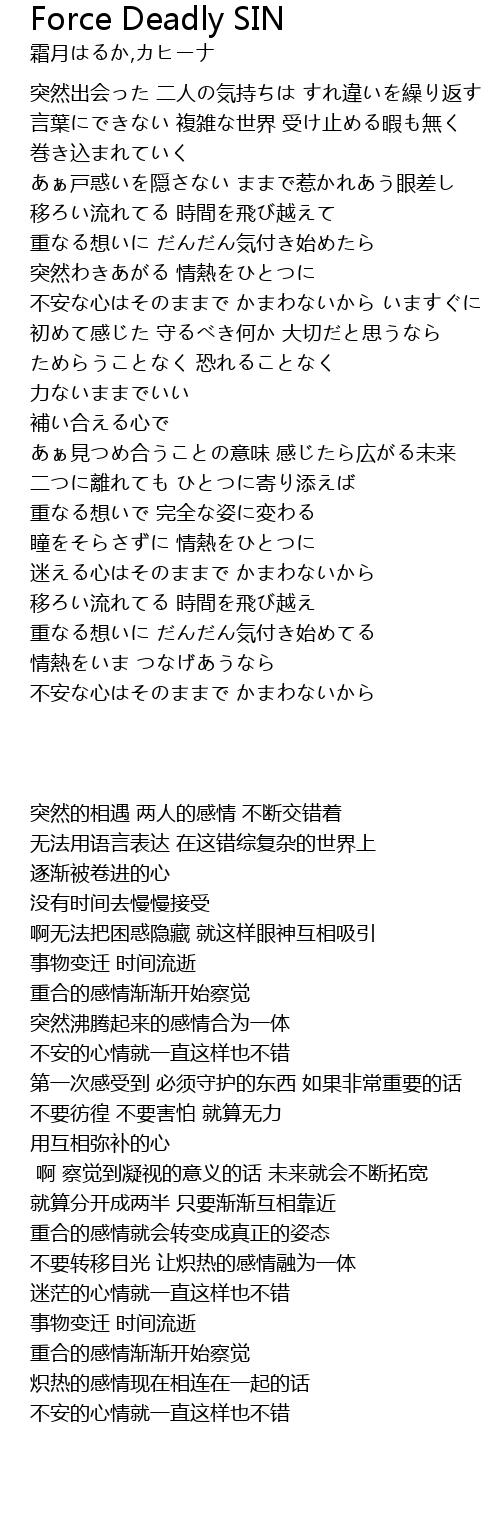 Force Deadly SIN
霜月はるか,カヒーナ

突然出会った 二人の気持ちは すれ違いを繰り返す
言葉にできない 複雑な世界 受け止める暇も無く
巻き込まれていく
あぁ戸惑いを隠さない ままで惹かれあう眼差し
移ろい流れてる 時間を飛び越えて
重なる想いに だんだん気付き始めたら
突然わきあがる 情熱をひとつに
不安な心はそのままで かまわないから いますぐに
初めて感じた 守るべき何か 大切だと思うなら
ためらうことなく 恐れることなく
力ないままでいい
補い合える心で
あぁ見つめ合うことの意味 感じたら広がる未来
二つに離れても ひとつに寄り添えば
重なる想いで 完全な姿に変わる
瞳をそらさずに 情熱をひとつに
迷える心はそのままで かまわないから
移ろい流れてる 時間を飛び越え
重なる想いに だんだん気付き始めてる
情熱をいま つなげあうなら
不安な心はそのままで かまわないから

突然的相遇 两人的感情 不断交错着
无法用语言表达 在这错综复杂的世界上
逐渐被卷进的心
没有时间去慢慢接受
啊无法把困惑隐藏 就这样眼神互相吸引
事物变迁 时间流逝
重合的感情渐渐开始察觉
突然沸腾起来的感情合为一体
不安的心情就一直这样也不错
第一次感受到 必须守护的东西 如果非常重要的话
不要彷徨 不要害怕 就算无力
用互相弥补的心
啊 察觉到凝视的意义的话 未来就会不断拓宽
就算分开成两半 只要渐渐互相靠近
重合的感情就会转变成真正的姿态
不要转移目光 让炽热的感情融为一体
迷茫的心情就一直这样也不错
事物变迁 时间流逝
重合的感情渐渐开始察觉
炽热的感情现在相连在一起的话
不安的心情就一直这样也不错